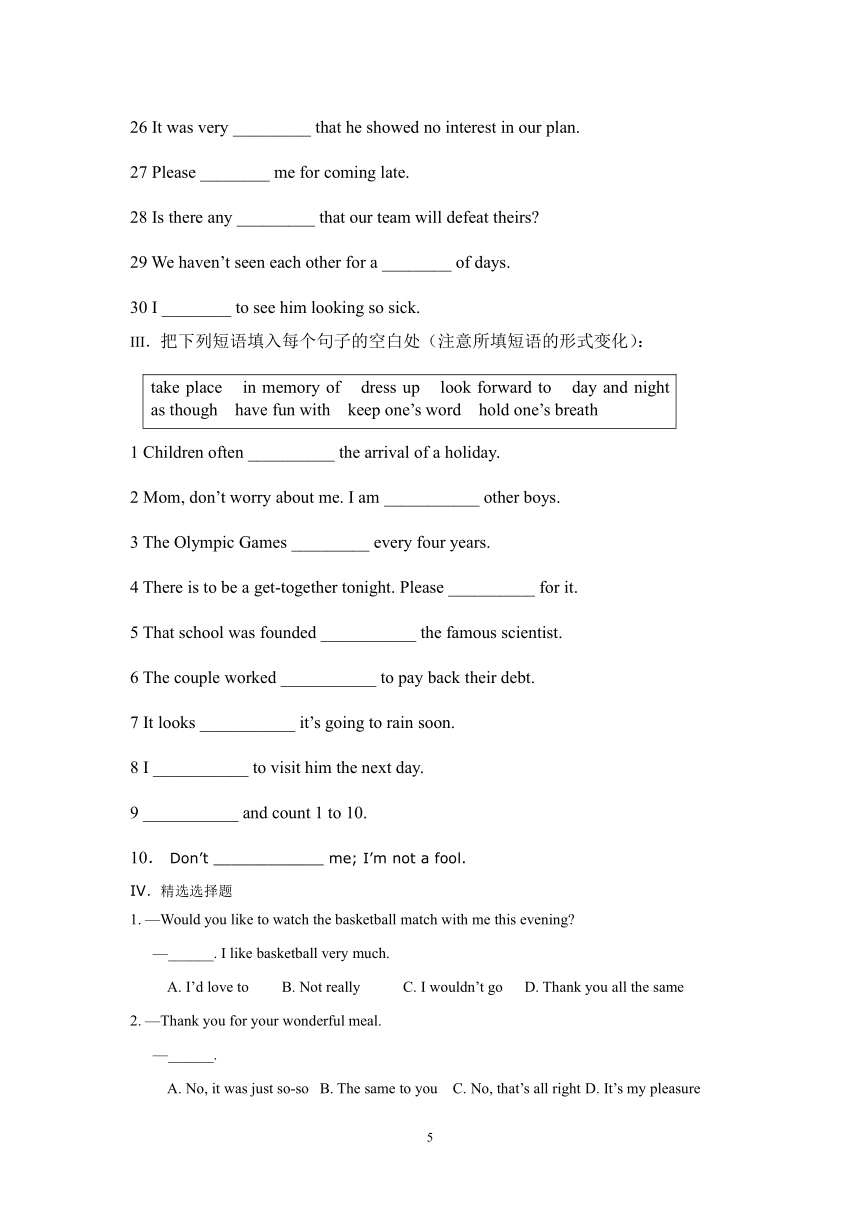 26 It was very _________ that he showed no interest in our plan.

27 Please ________ me for coming late.

28 Is there any _________ that our team will defeat theirs?

29 We haven’t seen each other for a ________ of days.

30 I ________ to see him looking so sick.

III. 把下列短语填入每个句子的空白处（注意所填短语的形式变化）：

take place in memory of dress up look forward to day and night as though have fun with keep one’s word hold one’s breath

1 Children often __________ the arrival of a holiday.

2 Mom, don’t worry about me. I am ___________ other boys.

3 The Olympic Games _________ every four years.

4 There is to be a get-together tonight. Please __________ for it.

5 That school was founded ___________ the famous scientist.

6 The couple worked ___________ to pay back their debt.

7 It looks ___________ it’s going to rain soon.

8 I ___________ to visit him the next day.

9 ___________ and count 1 to 10.

10． Don’t _____________ me; I’m not a fool.

IV．精选选择题

1. —Would you like to watch the basketball match with me this evening?

—______. I like basketball very much.

A. I’d love to B. Not really C. I wouldn’t go D. Thank you all the same

2. —Thank you for your wonderful meal.

—______.

A. No, it was just so-so B. The same to you C. No, that’s all right D. It’s my pleasure

5